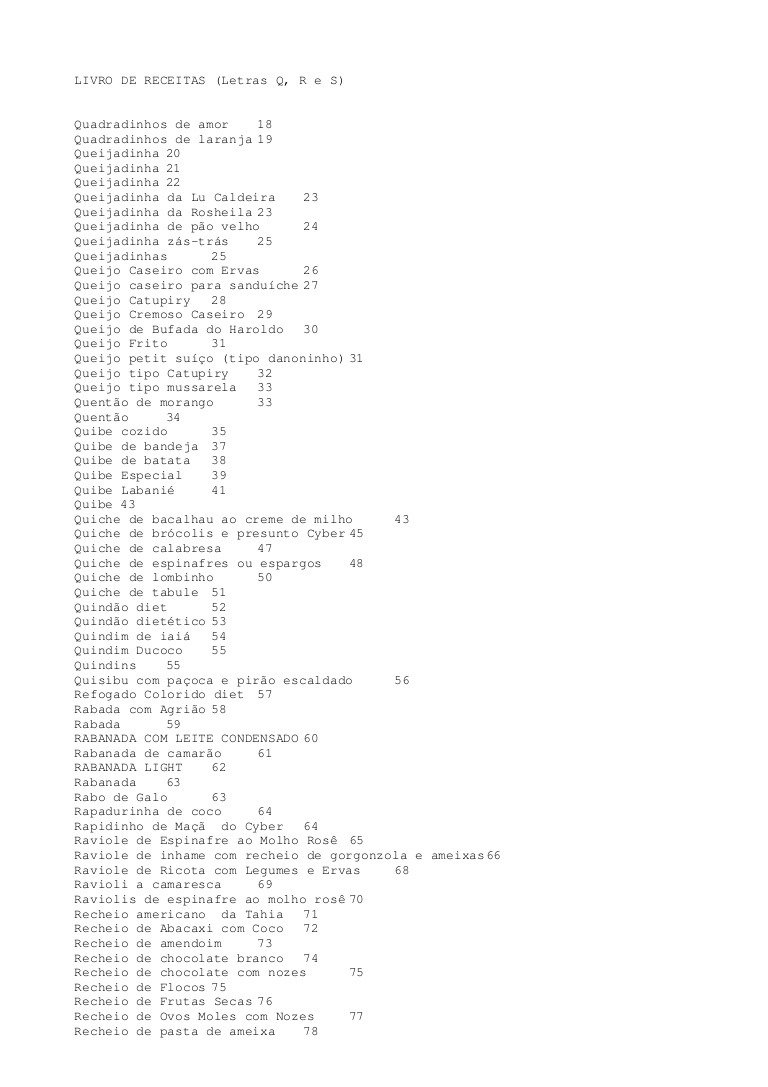 LIVRO DE RECEITAS (Letras Q, R e S)

Quadradinhos de amor 18
Quadradinhos de laranja 19
Queijadinha 20
Queijadinha 21
Queijadinha 22
Queijadinha da Lu Caldeira 23
Queijadinha da Rosheila 23
Queijadinha de pão velho 24
Queijadinha zás-trás 25
Queijadinhas 25
Queijo Caseiro com Ervas 26
Queijo caseiro para sanduíche 27
Queijo Catupiry 28
Queijo Cremoso Caseiro 29
Queijo de Bufada do Haroldo 30
Queijo Frito 31
Queijo petit suíço (tipo danoninho) 31
Queijo tipo Catupiry 32
Queijo tipo mussarela 33
Quentão de morango 33
Quentão 34
Quibe cozido 35
Quibe de bandeja 37
Quibe de batata 38
Quibe Especial 39
Quibe Labanié 41
Quibe 43
Quiche de bacalhau ao creme de milho 43
Quiche de brócolis e presunto Cyber 45
Quiche de calabresa 47
Quiche de espinafres ou espargos 48
Quiche de lombinho 50
Quiche de tabule 51
Quindão diet 52
Quindão dietético 53
Quindim de iaiá 54
Quindim Ducoco 55
Quindins 55
Quisibu com paçoca e pirão escaldado 56
Refogado Colorido diet 57
Rabada com Agrião 58
Rabada 59
RABANADA COM LEITE CONDENSADO 60
Rabanada de camarão 61
RABANADA LIGHT 62
Rabanada 63
Rabo de Galo 63
Rapadurinha de coco 64
Rapidinho de Maçã do Cyber 64
Raviole de Espinafre ao Molho Rosê 65
Raviole de inhame com recheio de gorgonzola e ameixas 66
Raviole de Ricota com Legumes e Ervas 68
Ravioli a camaresca 69
Raviolis de espinafre ao molho rosê 70
Recheio americano da Tahia 71
Recheio de Abacaxi com Coco 72
Recheio de amendoim 73
Recheio de chocolate branco 74
Recheio de chocolate com nozes 75
Recheio de Flocos 75
Recheio de Frutas Secas 76
Recheio de Ovos Moles com Nozes 77
Recheio de pasta de ameixa 78